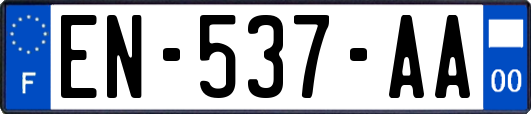 F
EN-537-AA
00